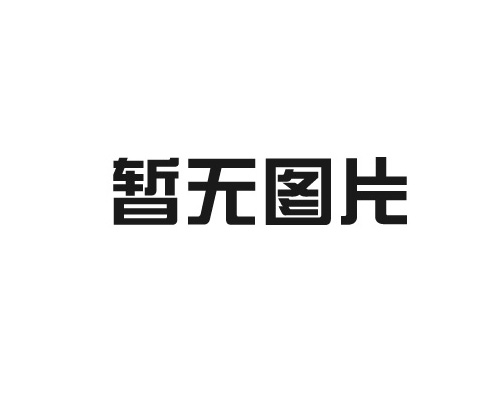 暂无图片